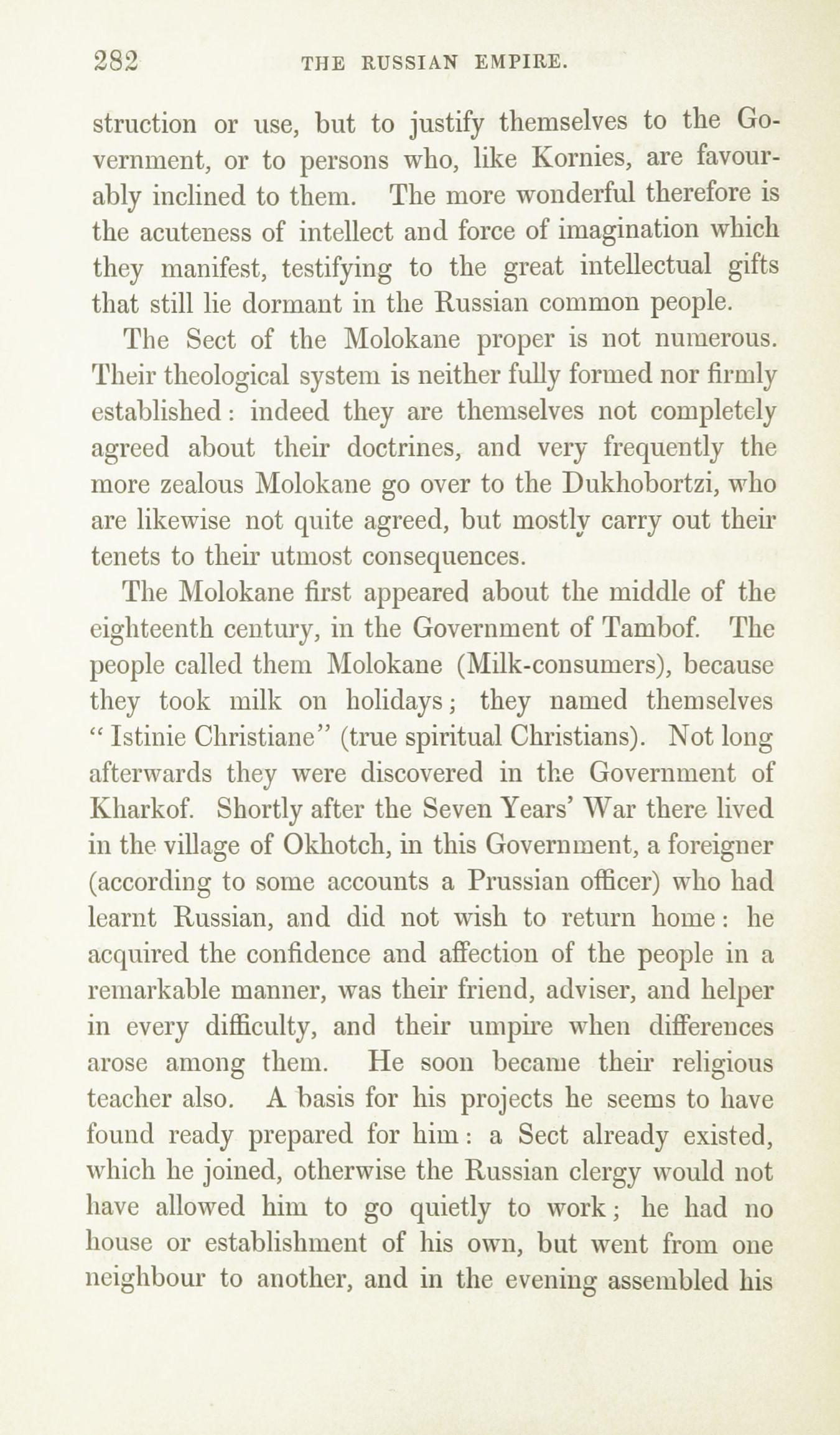 282 THE RUSSIAN EMPIRE.

struction or use, but to justify themselves to the Government, or to persons who, like Kornies, are favourably inclined to them. The more wonderful therefore is the acuteness of intellect and force of imagination which they manifest, testifying to the great intellectual gifts that still lie dormant in the Russian common people.

The Sect of the Molokane proper is not numerous. Their theological system is neither fully formed nor firmly established: indeed they are themselves not completely agreed about their doctrines, and very frequently the more zealous Molokane go over to the Dukhobortzi, who are likewise not quite agreed, but mostly carry out their tenets to their utmost consequences.

The Molokane first appeared about the middle of the eighteenth century, in the Government of Tambof. The people called them Molokane (Milk-consumers), because they took milk on holidays; they named themselves "Istinie Christiane" (true spiritual Christians). Not long afterwards they were discovered in the Government of Kharkof. Shortly after the Seven Years' War there lived in the village of Okhotch, in this Government, a foreigner (according to some accounts a Prussian officer) who had learnt Russian, and did not wish to return home: he acquired the confidence and affection of the people in a remarkable manner, was their friend, adviser, and helper in every difficulty, and their umpire when differences arose among them. He soon became their religious teacher also. A basis for his projects he seems to have found ready prepared for him: a Sect already existed, which he joined, otherwise the Russian clergy would not have allowed him to go quietly to work; he had no house or establishment of his own, but went from one neighbour to another, and in the evening assembled his